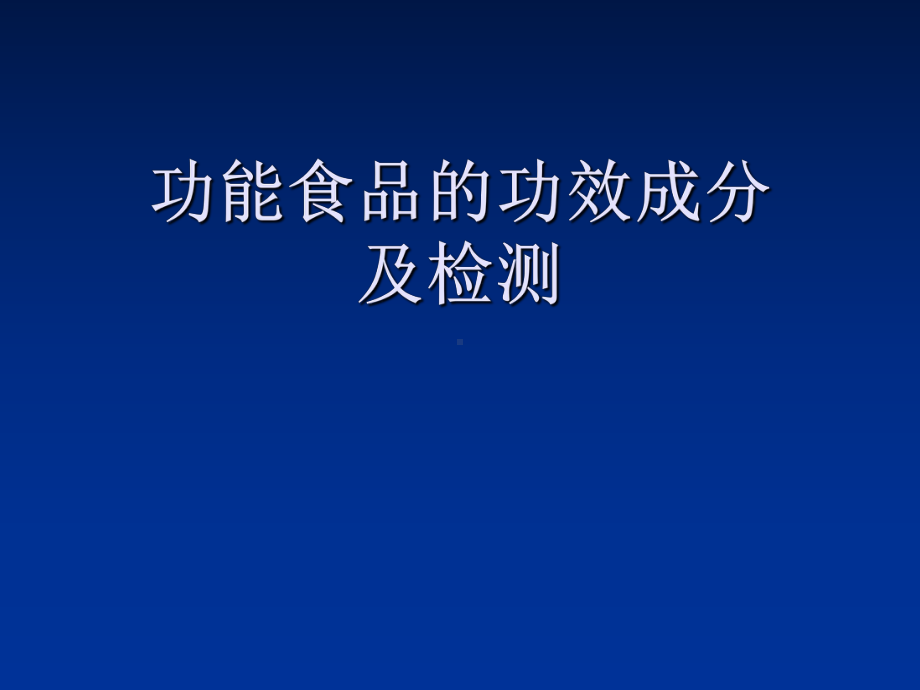 功能食品的功效成分及检测